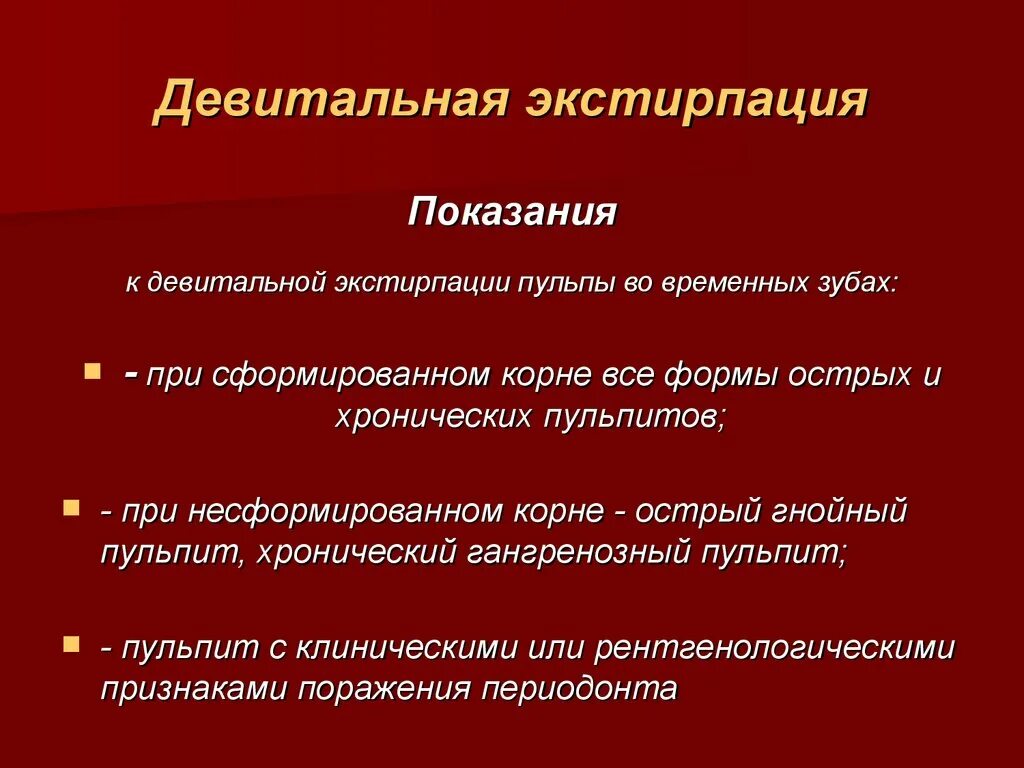 Девитальная экстирпация

Показания

к девитальной экстирпации пульпы во временных зубах:

- при сформированном корне все формы острых и хронических пульпитов;

- при несформированном корне - острый гнойный пульпит, хронический гангренозный пульпит;

- пульпит с клиническими или рентгенологическими признаками поражения периодонта